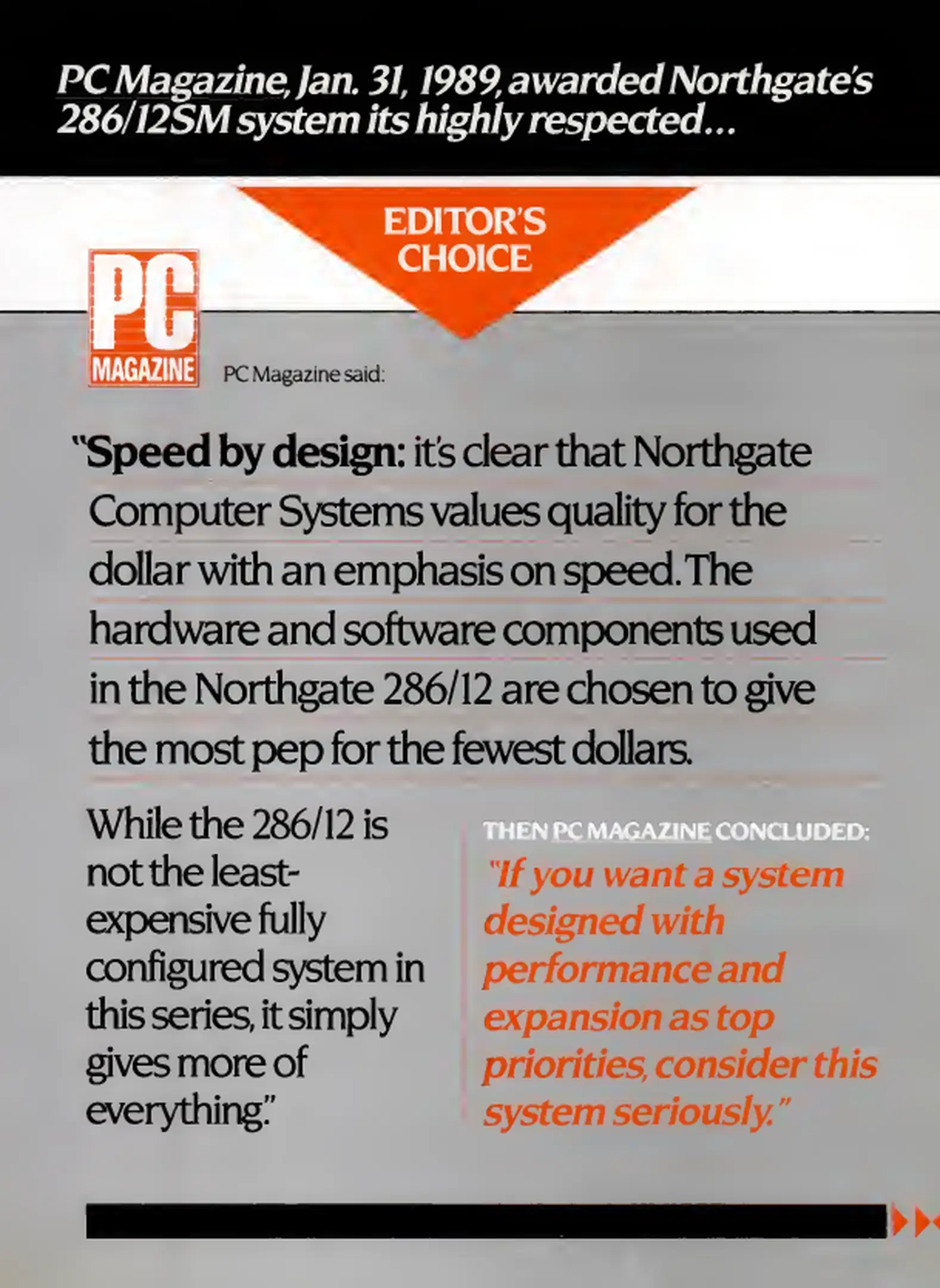 PC Magazine, Jan. 31, 1989, awarded Northgate's 286/12SM system its highly respected...

EDITOR'S CHOICE

PC MAGAZINE

PC Magazine said:

"Speed by design: it's clear that Northgate Computer Systems values quality for the dollar with an emphasis on speed. The hardware and software components used in the Northgate 286/12 are chosen to give the most pep for the fewest dollars.

While the 286/12 is not the least-expensive fully configured system in this series, it simply gives more of everything."

THEN PC MAGAZINE CONCLUDED:

"If you want a system designed with performance and expansion as top priorities, consider this system seriously."